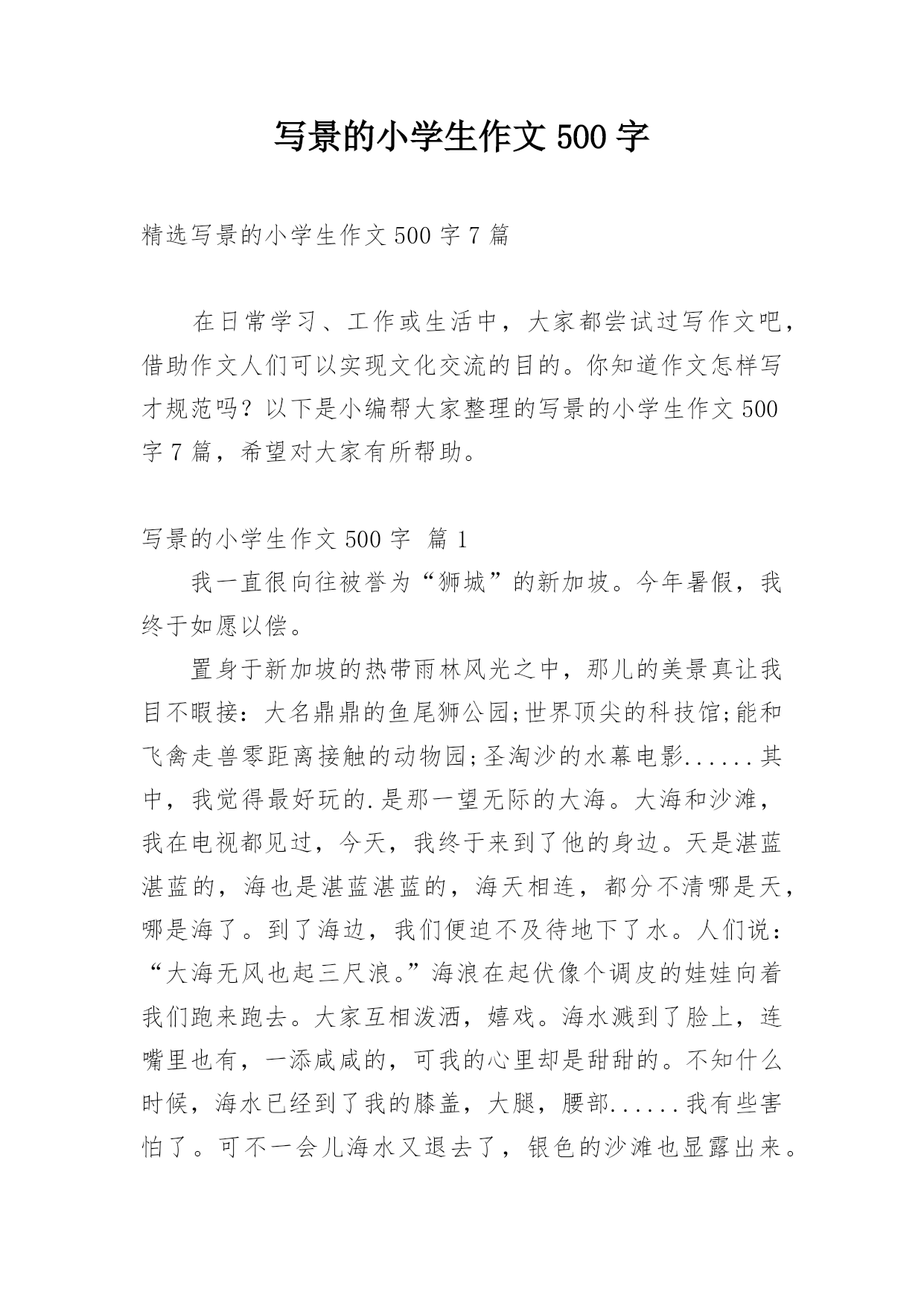 写景的小学生作文500字

精选写景的小学生作文500字7篇

在日常学习、工作或生活中，大家都尝试过写作文吧，借助作文人们可以实现文化交流的目的。你知道作文怎样写才规范吗？以下是小编帮大家整理的写景的小学生作文500字7篇，希望对大家有所帮助。

写景的小学生作文500字 篇1

我一直很向往被誉为“狮城”的新加坡。今年暑假，我终于如愿以偿。

置身于新加坡的热带雨林风光之中，那儿的美景真让我目不暇接：大名鼎鼎的鱼尾狮公园;世界顶尖的科技馆;能和飞禽走兽零距离接触的动物园;圣淘沙的水幕电影......其中，我觉得最好玩的.是那一望无际的大海。大海和沙滩，我在电视都见过，今天，我终于来到了他的身边。天是湛蓝湛蓝的，海也是湛蓝湛蓝的，海天相连，都分不清哪是天，哪是海了。到了海边，我们便迫不及待地下了水。人们说：“大海无风也起三尺浪。”海浪在起伏像个调皮的娃娃向着我们跑来跑去。大家互相泼洒，嬉戏。海水溅到了脸上，连嘴里也有，一添咸咸的，可我的心里却是甜甜的。不知什么时候，海水已经到了我的膝盖，大腿，腰部......我有些害怕了。可不一会儿海水又退去了，银色的沙滩也显露出来。